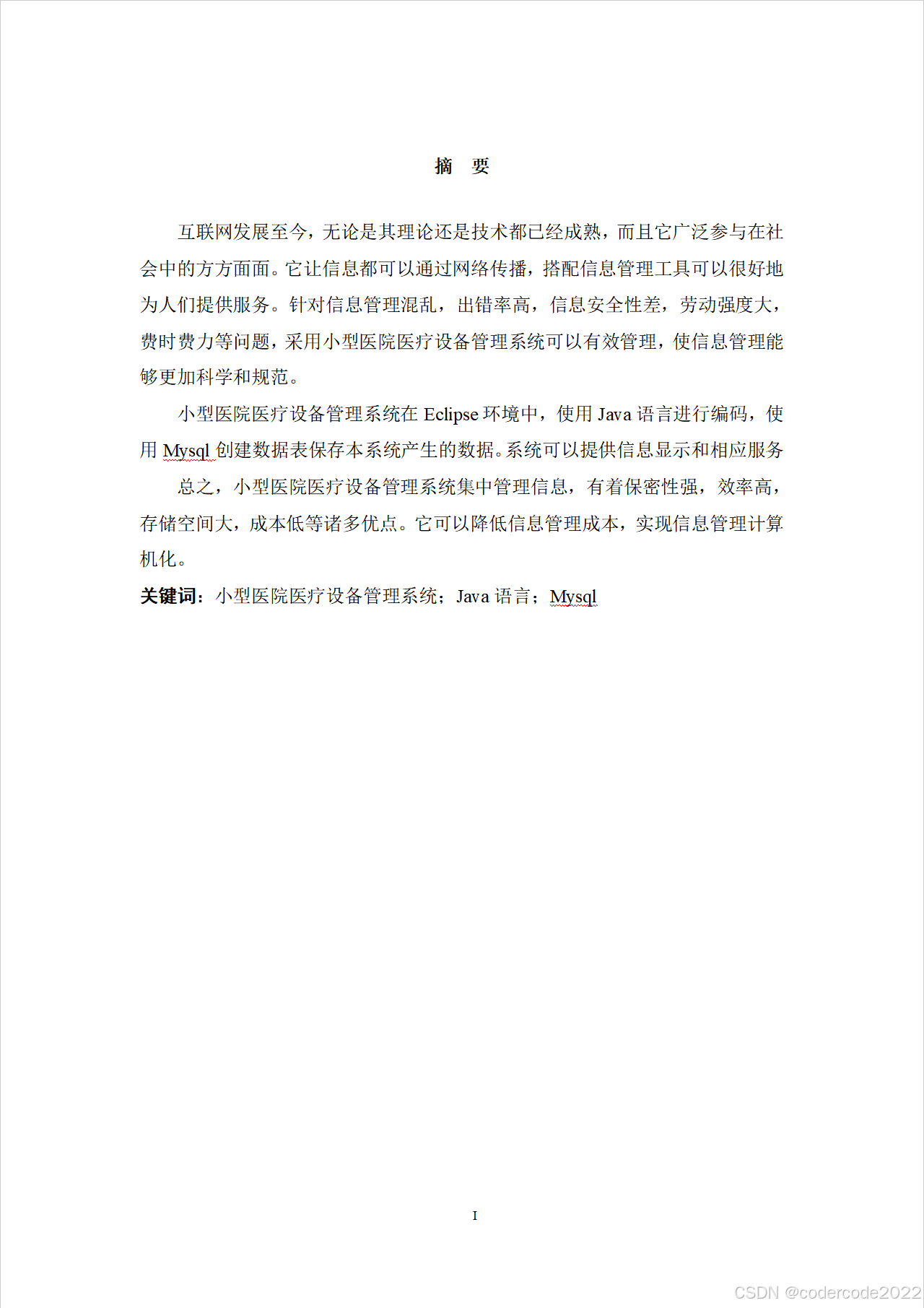 摘 要

互联网发展至今，无论是其理论还是技术都已经成熟，而且它广泛参与在社会中的方方面面。它让信息都可以通过网络传播，搭配信息管理工具可以很好地为人们提供服务。针对信息管理混乱，出错率高，信息安全性差，劳动强度大，费时费力等问题，采用小型医院医疗设备管理系统可以有效管理，使信息管理能够更加科学和规范。

小型医院医疗设备管理系统在 Eclipse 环境中，使用 Java 语言进行编码，使用 Mysql 创建数据表保存本系统产生的数据。系统可以提供信息显示和相应服务

总之，小型医院医疗设备管理系统集中管理信息，有着保密性强，效率高，存储空间大，成本低等诸多优点。它可以降低信息管理成本，实现信息管理计算机化。

关键词：小型医院医疗设备管理系统；Java 语言；Mysql

I

CSDN @codercode2022